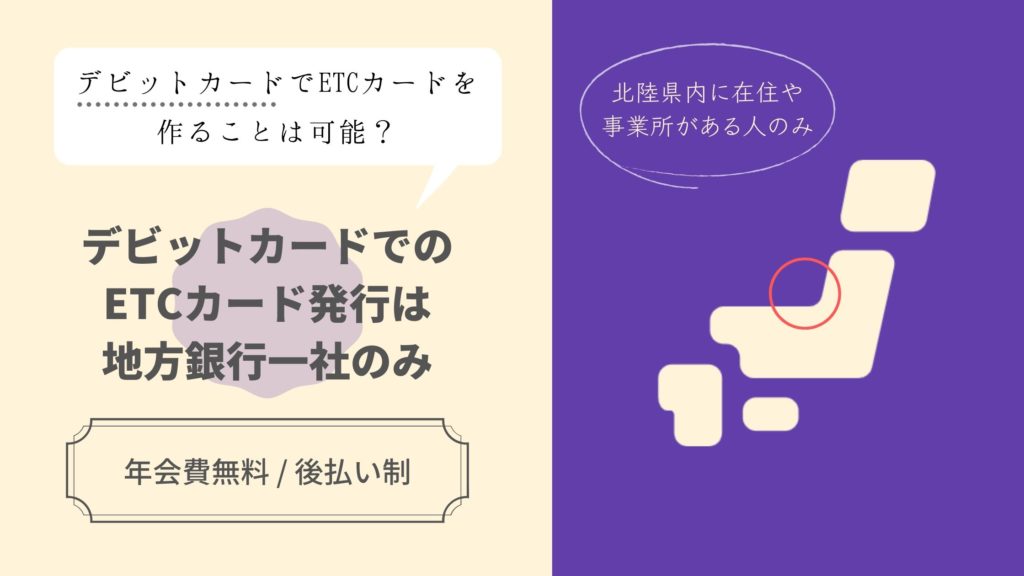 デビットカードでETCカードを作ることは可能？

デビットカードでのETCカード発行は地方銀行一社のみ

年会費無料 / 後払い制

北陸県内に在住や事業所がある人のみ